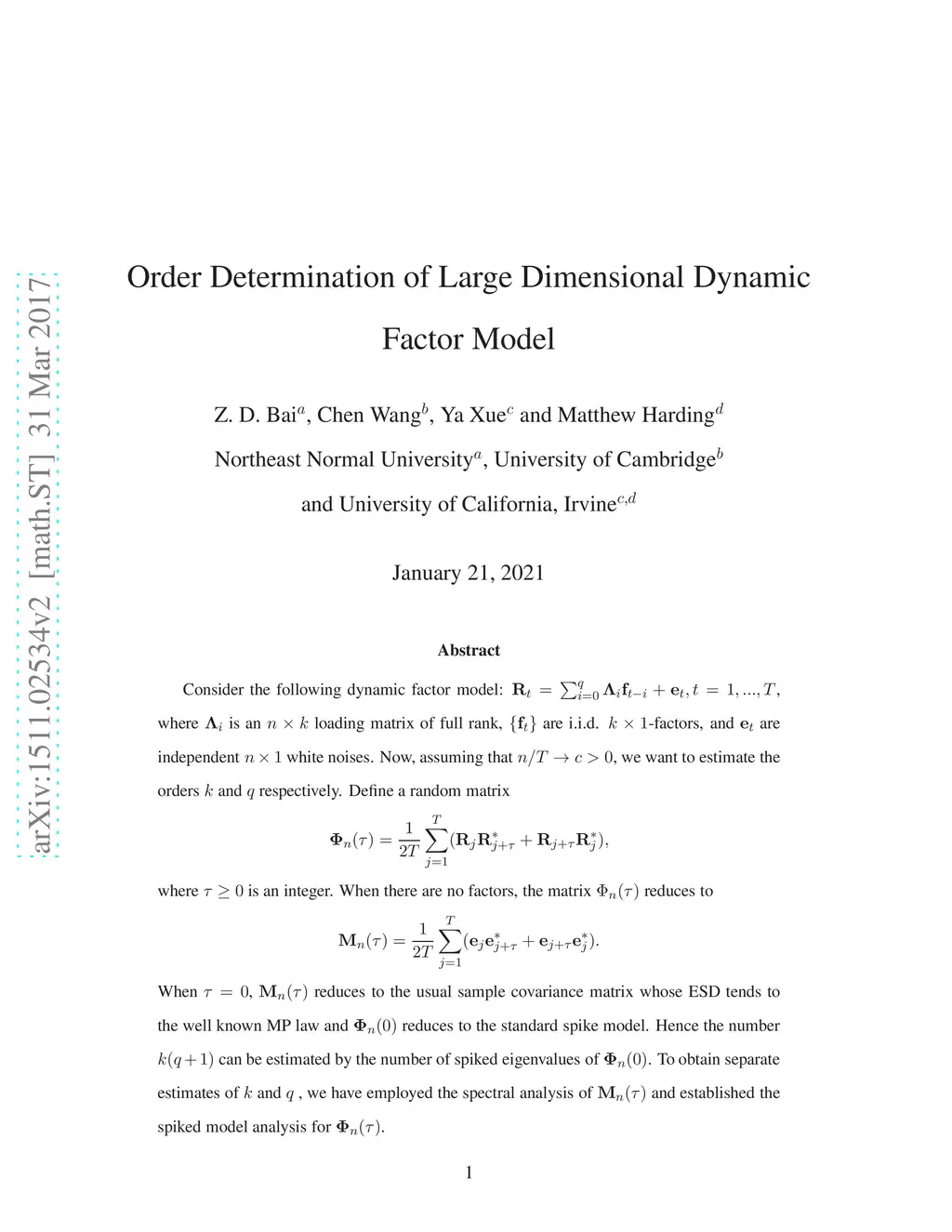 arXiv:1511.02534v2 [math.ST] 31 Mar 2017

Order Determination of Large Dimensional Dynamic Factor Model

Z. D. Bai$^a$, Chen Wang$^b$, Ya Xue$^c$ and Matthew Harding$^d$

Northeast Normal University$^a$, University of Cambridge$^b$

and University of California, Irvine$^{c,d}$

January 21, 2021

Abstract

Consider the following dynamic factor model: $\mathbf{R}_t = \sum_{i=0}^{q} \mathbf{\Lambda}_i \mathbf{f}_{t-i} + \mathbf{e}_t, t = 1, ..., T$, where $\mathbf{\Lambda}_i$ is an $n \times k$ loading matrix of full rank, $\{\mathbf{f}_t\}$ are i.i.d. $k \times 1$-factors, and $\mathbf{e}_t$ are independent $n \times 1$ white noises. Now, assuming that $n/T \to c > 0$, we want to estimate the orders $k$ and $q$ respectively. Define a random matrix

$$\mathbf{\Phi}_n(\tau) = \frac{1}{2T} \sum_{j=1}^{T} (\mathbf{R}_j \mathbf{R}_{j+\tau}^* + \mathbf{R}_{j+\tau} \mathbf{R}_j^*),$$

where $\tau \geq 0$ is an integer. When there are no factors, the matrix $\Phi_n(\tau)$ reduces to

$$\mathbf{M}_n(\tau) = \frac{1}{2T} \sum_{j=1}^{T} (\mathbf{e}_j \mathbf{e}_{j+\tau}^* + \mathbf{e}_{j+\tau} \mathbf{e}_j^*).$$

When $\tau = 0$, $\mathbf{M}_n(\tau)$ reduces to the usual sample covariance matrix whose ESD tends to the well known MP law and $\mathbf{\Phi}_n(0)$ reduces to the standard spike model. Hence the number $k(q+1)$ can be estimated by the number of spiked eigenvalues of $\mathbf{\Phi}_n(0)$. To obtain separate estimates of $k$ and $q$ , we have employed the spectral analysis of $\mathbf{M}_n(\tau)$ and established the spiked model analysis for $\mathbf{\Phi}_n(\tau)$.

1